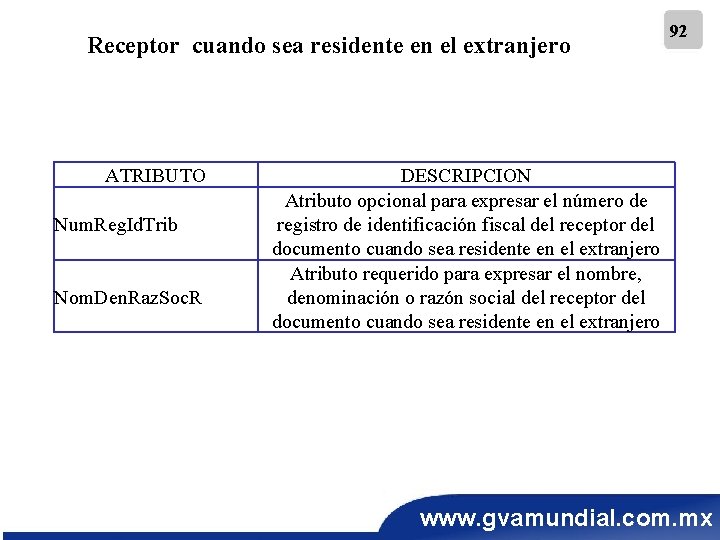 92

Receptor cuando sea residente en el extranjero

| ATRIBUTO | DESCRIPCION |
|---|---|
| NumRegIdTrib | Atributo opcional para expresar el número de registro de identificación fiscal del receptor del documento cuando sea residente en el extranjero |
| NomDenRazSocR | Atributo requerido para expresar el nombre, denominación o razón social del receptor del documento cuando sea residente en el extranjero |

www.gvamundial.com.mx